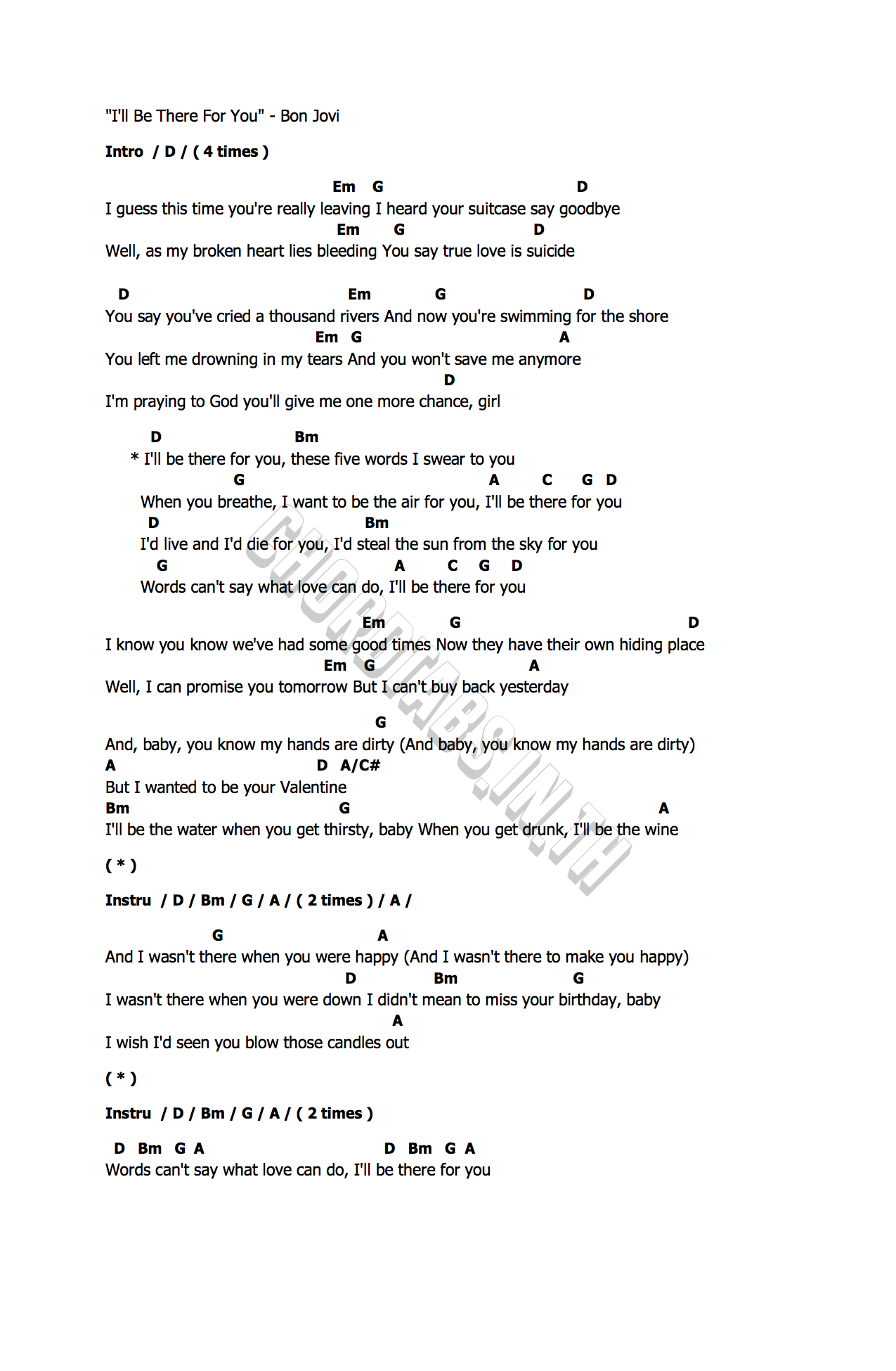 "I'll Be There For You" - Bon Jovi

Intro / D / ( 4 times )

Em G D
I guess this time you're really leaving I heard your suitcase say goodbye
Em G D
Well, as my broken heart lies bleeding You say true love is suicide

D Em G D
You say you've cried a thousand rivers And now you're swimming for the shore
Em G A
You left me drowning in my tears And you won't save me anymore
D
I'm praying to God you'll give me one more chance, girl

D Bm
* I'll be there for you, these five words I swear to you
G A C G D
When you breathe, I want to be the air for you, I'll be there for you
D Bm
I'd live and I'd die for you, I'd steal the sun from the sky for you
G A C G D
Words can't say what love can do, I'll be there for you

Em G D
I know you know we've had some good times Now they have their own hiding place
Em G A
Well, I can promise you tomorrow But I can't buy back yesterday

G
And, baby, you know my hands are dirty (And baby, you know my hands are dirty)
A D A/C#
But I wanted to be your Valentine
Bm G A
I'll be the water when you get thirsty, baby When you get drunk, I'll be the wine

( * )

Instru / D / Bm / G / A / ( 2 times ) / A /

G A
And I wasn't there when you were happy (And I wasn't there to make you happy)
D Bm G
I wasn't there when you were down I didn't mean to miss your birthday, baby
A
I wish I'd seen you blow those candles out

( * )

Instru / D / Bm / G / A / ( 2 times )

D Bm G A D Bm G A
Words can't say what love can do, I'll be there for you

CHORDTABS.IN.TH